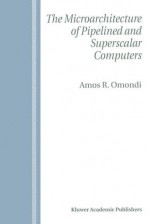 The Microarchitecture of Pipelined and Superscalar Computers

Amos R. Omondi

Kluwer Academic Publishers